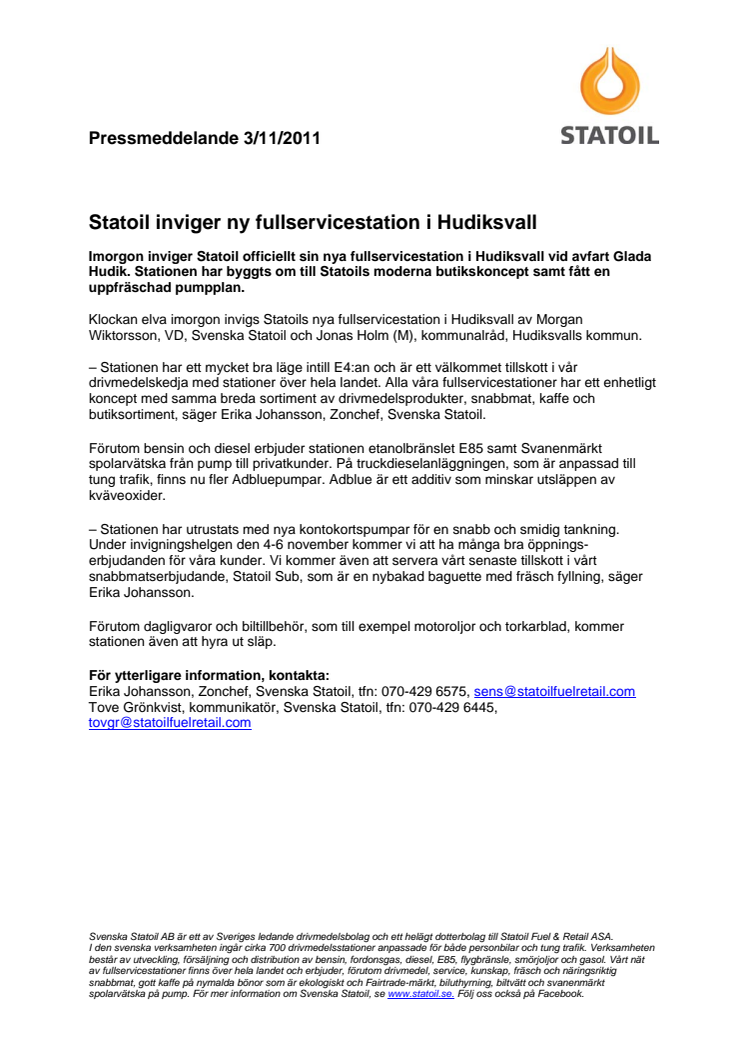 Pressmeddelande 3/11/2011

STATOIL

Statoil inviger ny fullservicestation i Hudiksvall

Imorgon inviger Statoil officiellt sin nya fullservicestation i Hudiksvall vid avfart Glada Hudik. Stationen har byggts om till Statoils moderna butikskoncept samt fått en uppfräschad pumpplan.

Klockan elva imorgon invigs Statoils nya fullservicestation i Hudiksvall av Morgan Wiktorsson, VD, Svenska Statoil och Jonas Holm (M), kommunalråd, Hudiksvalls kommun.

– Stationen har ett mycket bra läge intill E4:an och är ett välkommet tillskott i vår drivmedelskedja med stationer över hela landet. Alla våra fullservicestationer har ett enhetligt koncept med samma breda sortiment av drivmedelsprodukter, snabbmat, kaffe och butiksortiment, säger Erika Johansson, Zonchef, Svenska Statoil.

Förutom bensin och diesel erbjuder stationen etanolbränslet E85 samt Svanenmärkt spolarvätska från pump till privatkunder. På truckdieselanläggningen, som är anpassad till tung trafik, finns nu fler Adbluepumpar. Adblue är ett additiv som minskar utsläppen av kväveoxider.

– Stationen har utrustats med nya kontokortspumpar för en snabb och smidig tankning. Under invigningshelgen den 4-6 november kommer vi att ha många bra öppningserbjudanden för våra kunder. Vi kommer även att servera vårt senaste tillskott i vårt snabbmatserbjudande, Statoil Sub, som är en nybakad baguette med fräsch fyllning, säger Erika Johansson.

Förutom dagligvaror och biltillbehör, som till exempel motoroljor och torkarblad, kommer stationen även att hyra ut släp.

För ytterligare information, kontakta:
Erika Johansson, Zonchef, Svenska Statoil, tfn: 070-429 6575, sens@statoilfuelretail.com
Tove Grönkvist, kommunikatör, Svenska Statoil, tfn: 070-429 6445, tovgr@statoilfuelretail.com

Svenska Statoil AB är ett av Sveriges ledande drivmedelsbolag och ett helägt dotterbolag till Statoil Fuel & Retail ASA. I den svenska verksamheten ingår cirka 700 drivmedelsstationer anpassade för både personbilar och tung trafik. Verksamheten består av utveckling, försäljning och distribution av bensin, fordonsgas, diesel, E85, flygbränsle, smörjoljor och gasol. Vårt nät av fullservicestationer finns över hela landet och erbjuder, förutom drivmedel, service, kunskap, fräsch och näringsriktig snabbmat, gott kaffe på nymalda bönor som är ekologiskt och Fairtrade-märkt, biluthyrning, biltvätt och svanenmärkt spolarvätska på pump. För mer information om Svenska Statoil, se www.statoil.se. Följ oss också på Facebook.